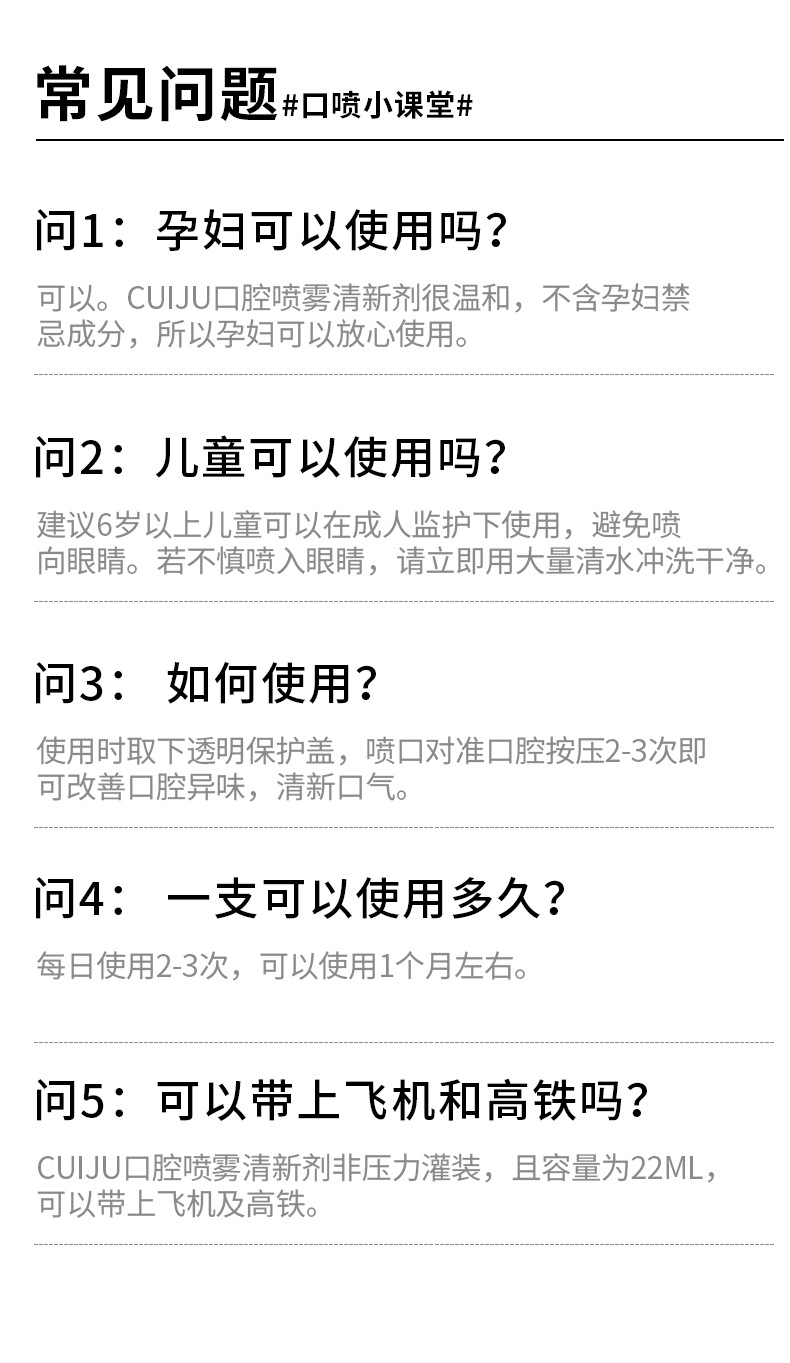 常见问题#口喷小课堂#

问1：孕妇可以使用吗？

可以。CUIJU口腔喷雾清新剂很温和，不含孕妇禁忌成分，所以孕妇可以放心使用。

问2：儿童可以使用吗？

建议6岁以上儿童可以在成人监护下使用，避免喷向眼睛。若不慎喷入眼睛，请立即用大量清水冲洗干净。

问3：如何使用？

使用时取下透明保护盖，喷口对准口腔按压2-3次即可改善口腔异味，清新口气。

问4：一支可以使用多久？

每日使用2-3次，可以使用1个月左右。

问5：可以带上飞机和高铁吗？

CUIJU口腔喷雾清新剂非压力灌装，且容量为22ML，可以带上飞机及高铁。